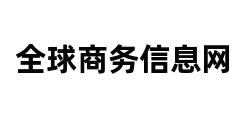 全球商务信息网